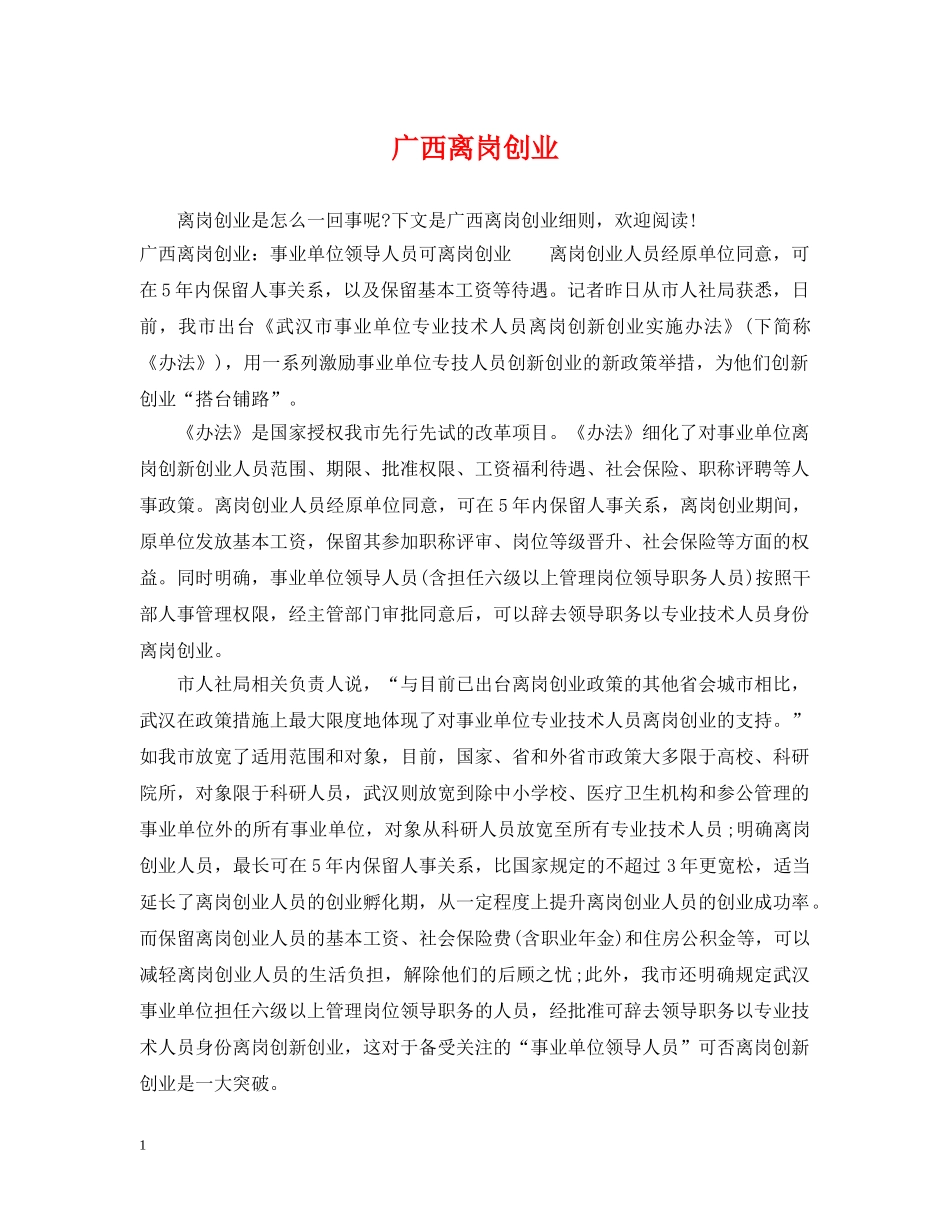 广西离岗创业

离岗创业是怎么一回事呢?下文是广西离岗创业细则，欢迎阅读！

广西离岗创业：事业单位领导人员可离岗创业　　离岗创业人员经原单位同意，可在5年内保留人事关系，以及保留基本工资等待遇。记者昨日从市人社局获悉，日前，我市出台《武汉市事业单位专业技术人员离岗创新创业实施办法》(下简称《办法》)，用一系列激励事业单位专技人员创新创业的新政策举措，为他们创新创业“搭台铺路”。

《办法》是国家授权我市先行先试的改革项目。《办法》细化了对事业单位离岗创新创业人员范围、期限、批准权限、工资福利待遇、社会保险、职称评聘等人事政策。离岗创业人员经原单位同意，可在5年内保留人事关系，离岗创业期间，原单位发放基本工资，保留其参加职称评审、岗位等级晋升、社会保险等方面的权益。同时明确，事业单位领导人员(含担任六级以上管理岗位领导职务人员)按照干部人事管理权限，经主管部门审批同意后，可以辞去领导职务以专业技术人员身份离岗创业。

市人社局相关负责人说，“与目前已出台离岗创业政策的其他省会城市相比，武汉在政策措施上最大限度地体现了对事业单位专业技术人员离岗创业的支持。”如我市放宽了适用范围和对象，目前，国家、省和外省市政策大多限于高校、科研院所，对象限于科研人员，武汉则放宽到除中小学校、医疗卫生机构和参公管理的事业单位外的所有事业单位，对象从科研人员放宽至所有专业技术人员;明确离岗创业人员，最长可在5年内保留人事关系，比国家规定的不超过3年更宽松，适当延长了离岗创业人员的创业孵化期，从一定程度上提升离岗创业人员的创业成功率。而保留离岗创业人员的基本工资、社会保险费(含职业年金)和住房公积金等，可以减轻离岗创业人员的生活负担，解除他们的后顾之忧;此外，我市还明确规定武汉事业单位担任六级以上管理岗位领导职务的人员，经批准可辞去领导职务以专业技术人员身份离岗创新创业，这对于备受关注的“事业单位领导人员”可否离岗创新创业是一大突破。

1